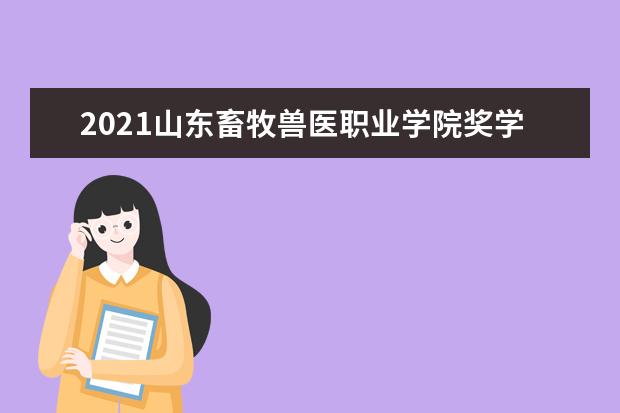 2021山东畜牧兽医职业学院奖学